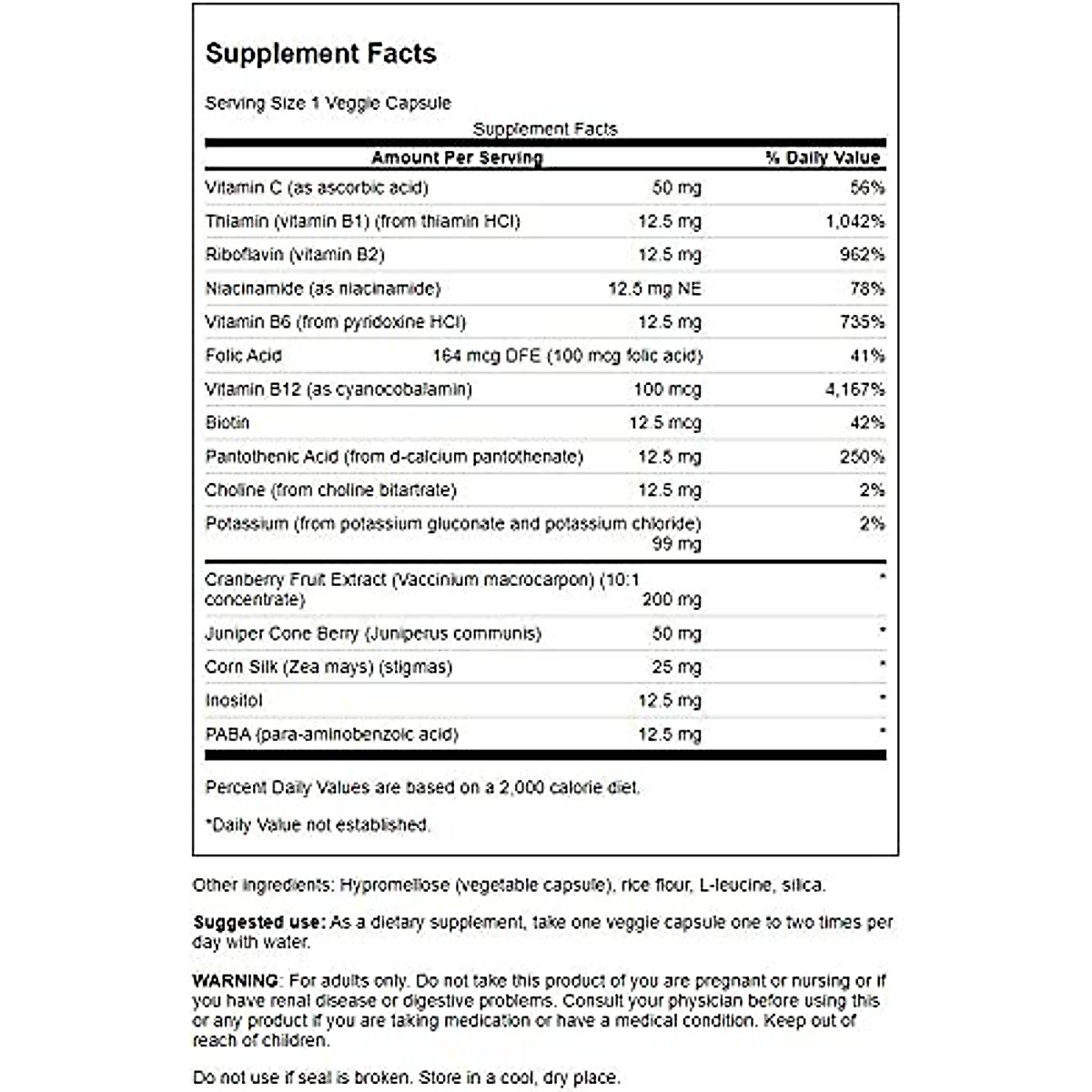 Supplement Facts

Serving Size 1 Veggie Capsule

Supplement Facts

| Amount Per Serving | | % Daily Value |
|---|---|---|
| Vitamin C (as ascorbic acid) | 50 mg | 56% |
| Thiamin (vitamin B1) (from thiamin HCl) | 12.5 mg | 1,042% |
| Riboflavin (vitamin B2) | 12.5 mg | 962% |
| Niacinamide (as niacinamide) | 12.5 mg NE | 78% |
| Vitamin B6 (from pyridoxine HCl) | 12.5 mg | 735% |
| Folic Acid | 164 mcg DFE (100 mcg folic acid) | 41% |
| Vitamin B12 (as cyanocobalamin) | 100 mcg | 4,167% |
| Biotin | 12.5 mcg | 42% |
| Pantothenic Acid (from d-calcium pantothenate) | 12.5 mg | 250% |
| Choline (from choline bitartrate) | 12.5 mg | 2% |
| Potassium (from potassium gluconate and potassium chloride) | 99 mg | 2% |
| Cranberry Fruit Extract (Vaccinium macrocarpon) (10:1 concentrate) | 200 mg | * |
| Juniper Cone Berry (Juniperus communis) | 50 mg | * |
| Corn Silk (Zea mays) (stigmas) | 25 mg | * |
| Inositol | 12.5 mg | * |
| PABA (para-aminobenzoic acid) | 12.5 mg | * |

Percent Daily Values are based on a 2,000 calorie diet.

*Daily Value not established.

Other ingredients: Hypromellose (vegetable capsule), rice flour, L-leucine, silica.

Suggested use: As a dietary supplement, take one veggie capsule one to two times per day with water.

WARNING: For adults only. Do not take this product of you are pregnant or nursing or if you have renal disease or digestive problems. Consult your physician before using this or any product if you are taking medication or have a medical condition. Keep out of reach of children.

Do not use if seal is broken. Store in a cool, dry place.